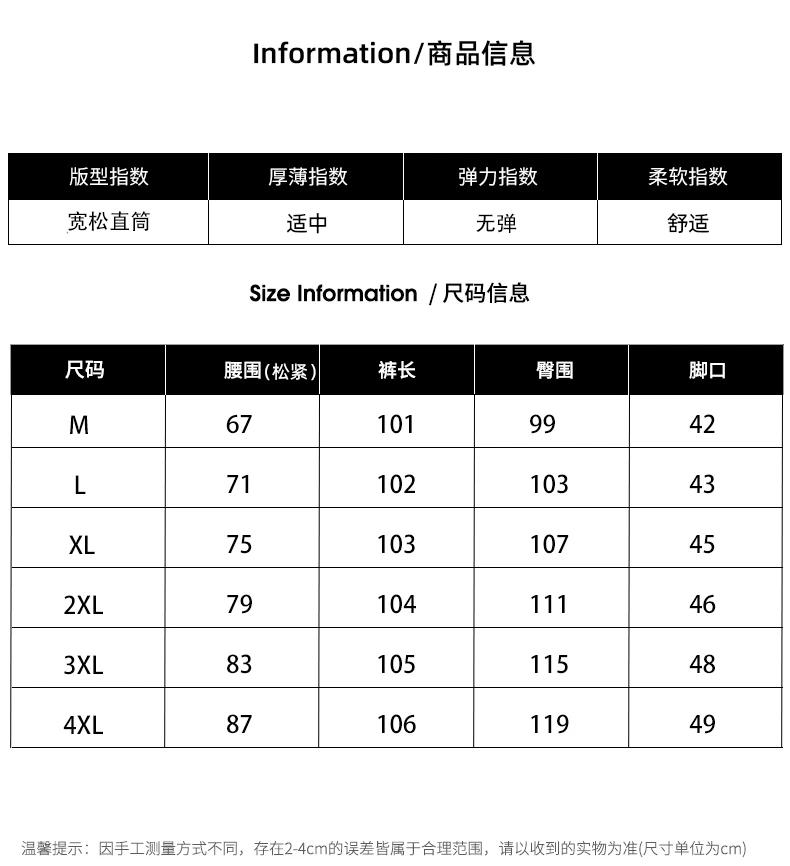 Information/商品信息

| 版型指数 | 厚薄指数 | 弹力指数 | 柔软指数 |
|---|---|---|---|
| 宽松直筒 | 适中 | 无弹 | 舒适 |

Size Information /尺码信息

| 尺码 | 腰围(松紧) | 裤长 | 臀围 | 脚口 |
|---|---|---|---|---|
| M | 67 | 101 | 99 | 42 |
| L | 71 | 102 | 103 | 43 |
| XL | 75 | 103 | 107 | 45 |
| 2XL | 79 | 104 | 111 | 46 |
| 3XL | 83 | 105 | 115 | 48 |
| 4XL | 87 | 106 | 119 | 49 |

温馨提示：因手工测量方式不同，存在2-4cm的误差皆属于合理范围，请以收到的实物为准(尺寸单位为cm)